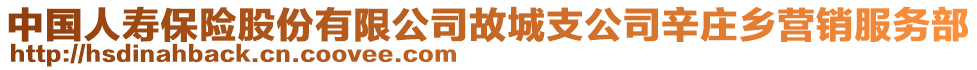 中国人寿保险股份有限公司故城支公司辛庄乡营销服务部
http://hsdinahback.cn.coovee.com